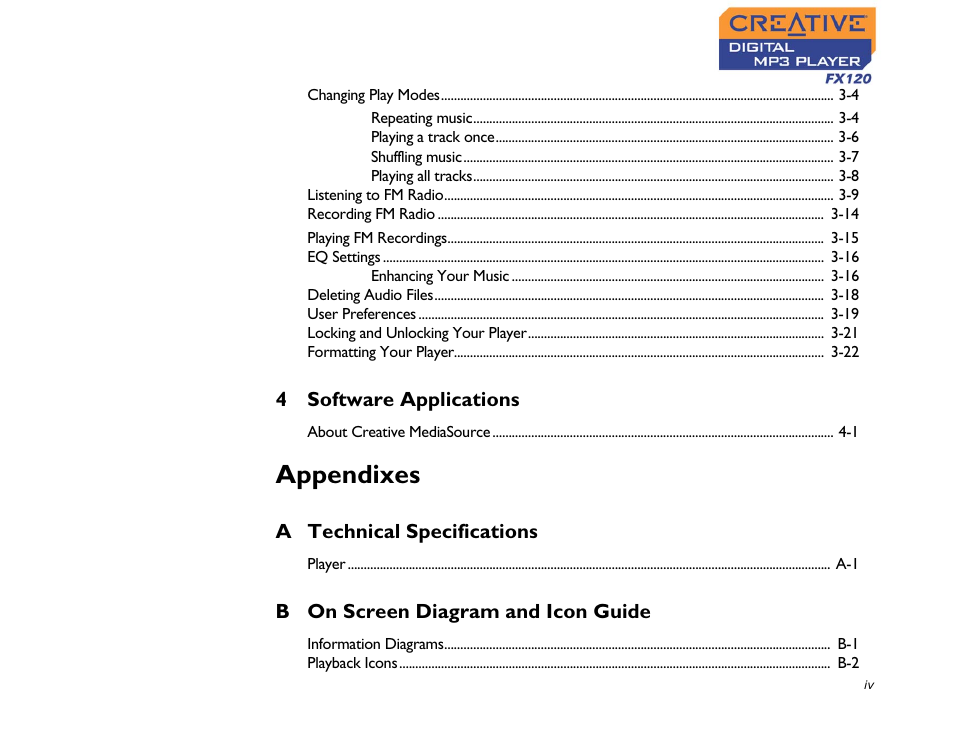 CREATIVE
DIGITAL
MP3 PLAYER
FX120

Changing Play Modes ........ 3-4
Repeating music ........ 3-4
Playing a track once ........ 3-6
Shuffling music ........ 3-7
Playing all tracks ........ 3-8
Listening to FM Radio ........ 3-9
Recording FM Radio ........ 3-14
Playing FM Recordings ........ 3-15
EQ Settings ........ 3-16
Enhancing Your Music ........ 3-16
Deleting Audio Files ........ 3-18
User Preferences ........ 3-19
Locking and Unlocking Your Player ........ 3-21
Formatting Your Player ........ 3-22

4 Software Applications

About Creative MediaSource ........ 4-1

Appendixes

A Technical Specifications

Player ........ A-1

B On Screen Diagram and Icon Guide

Information Diagrams ........ B-1
Playback Icons ........ B-2

iv